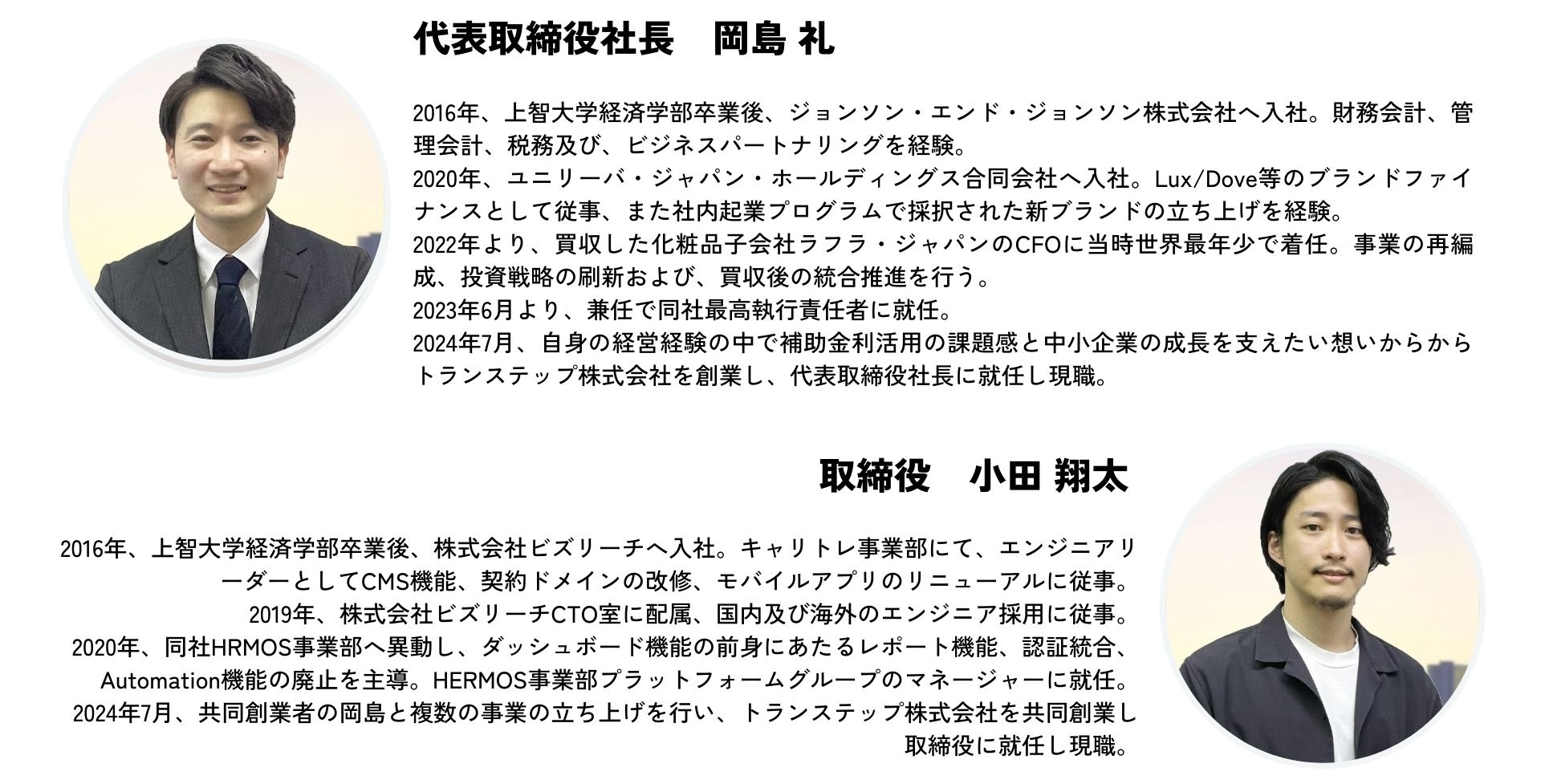 代表取締役社長　岡島 礼

2016年、上智大学経済学部卒業後、ジョンソン・エンド・ジョンソン株式会社へ入社。財務会計、管理会計、税務及び、ビジネスパートナリングを経験。
2020年、ユニリーバ・ジャパン・ホールディングス合同会社へ入社。Lux/Dove等のブランドファイナンスとして従事、また社内起業プログラムで採択された新ブランドの立ち上げを経験。
2022年より、買収した化粧品子会社ラフラ・ジャパンのCFOに当時世界最年少で着任。事業の再編成、投資戦略の刷新および、買収後の統合推進を行う。
2023年6月より、兼任で同社最高執行責任者に就任。
2024年7月、自身の経営経験の中で補助金利活用の課題感と中小企業の成長を支えたい想いからからトランステップ株式会社を創業し、代表取締役社長に就任し現職。

取締役　小田 翔太

2016年、上智大学経済学部卒業後、株式会社ビズリーチへ入社。キャリトレ事業部にて、エンジニアリーダーとしてCMS機能、契約ドメインの改修、モバイルアプリのリニューアルに従事。
2019年、株式会社ビズリーチCTO室に配属、国内及び海外のエンジニア採用に従事。
2020年、同社HRMOS事業部へ異動し、ダッシュボード機能の前身にあたるレポート機能、認証統合、Automation機能の廃止を主導。HERMOS事業部プラットフォームグループのマネージャーに就任。
2024年7月、共同創業者の岡島と複数の事業の立ち上げを行い、トランステップ株式会社を共同創業し取締役に就任し現職。